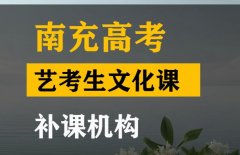 南充高考

艺考生文化课

补课机构